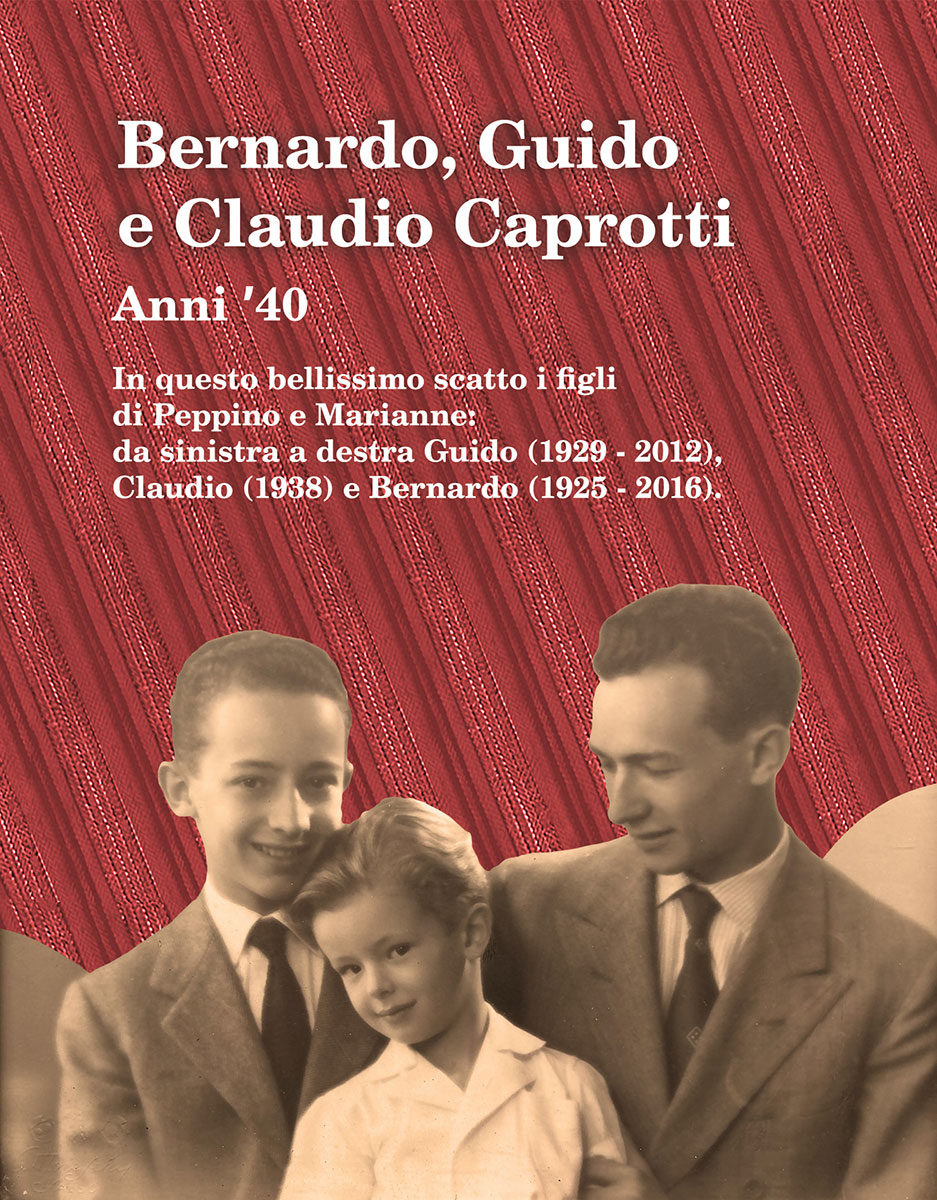 Bernardo, Guido
e Claudio Caprotti

Anni '40

In questo bellissimo scatto i figli di Peppino e Marianne: da sinistra a destra Guido (1929 - 2012), Claudio (1938) e Bernardo (1925 - 2016).